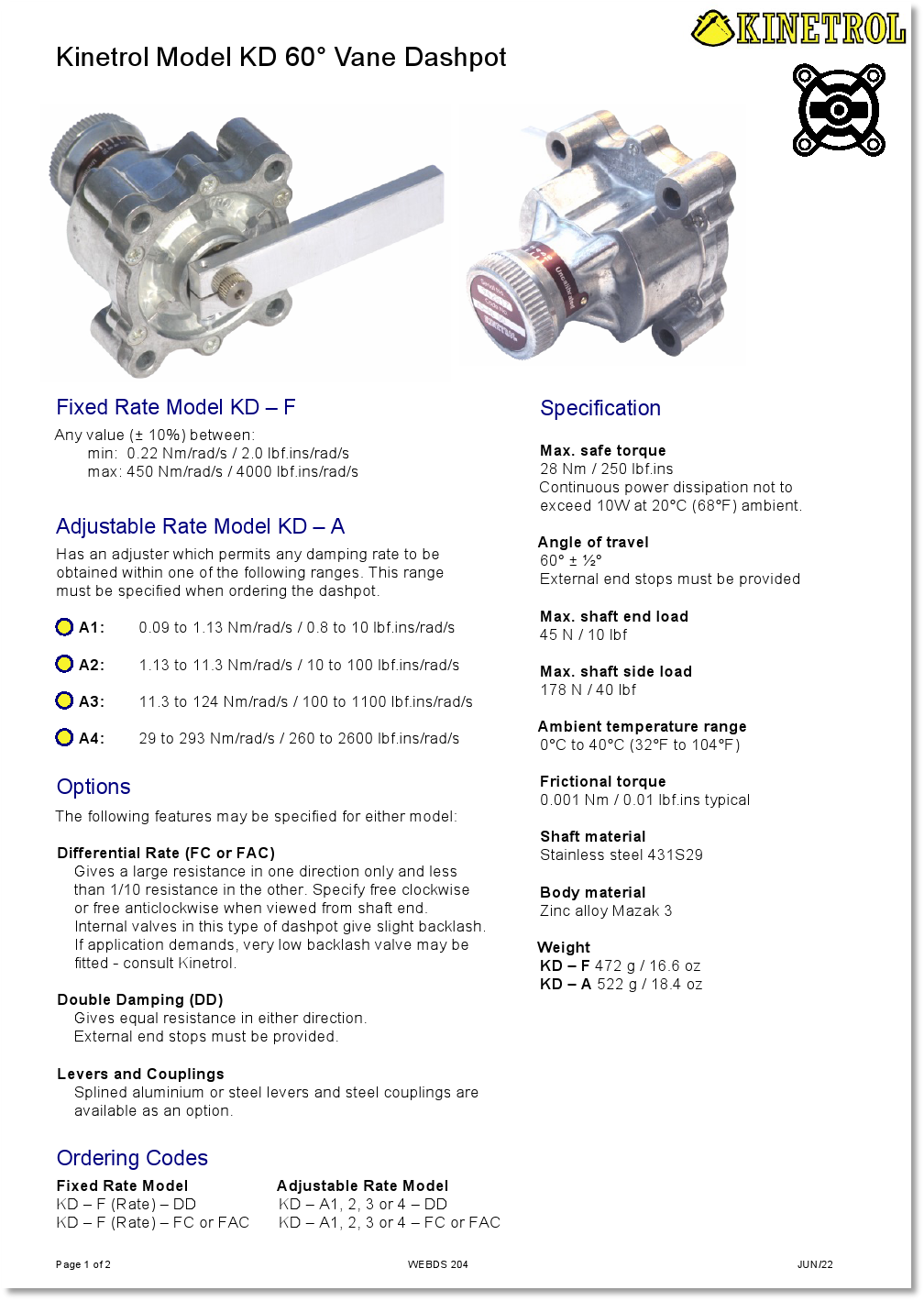 KINETROL

Kinetrol Model KD 60° Vane Dashpot

Fixed Rate Model KD – F

Any value (± 10%) between:
min: 0.22 Nm/rad/s / 2.0 lbf.ins/rad/s
max: 450 Nm/rad/s / 4000 lbf.ins/rad/s

Adjustable Rate Model KD – A

Has an adjuster which permits any damping rate to be obtained within one of the following ranges. This range must be specified when ordering the dashpot.

A1: 0.09 to 1.13 Nm/rad/s / 0.8 to 10 lbf.ins/rad/s

A2: 1.13 to 11.3 Nm/rad/s / 10 to 100 lbf.ins/rad/s

A3: 11.3 to 124 Nm/rad/s / 100 to 1100 lbf.ins/rad/s

A4: 29 to 293 Nm/rad/s / 260 to 2600 lbf.ins/rad/s

Options

The following features may be specified for either model:

Differential Rate (FC or FAC)
Gives a large resistance in one direction only and less than 1/10 resistance in the other. Specify free clockwise or free anticlockwise when viewed from shaft end. Internal valves in this type of dashpot give slight backlash. If application demands, very low backlash valve may be fitted - consult Kinetrol.

Double Damping (DD)
Gives equal resistance in either direction.
External end stops must be provided.

Levers and Couplings
Splined aluminium or steel levers and steel couplings are available as an option.

Ordering Codes

Fixed Rate Model
KD – F (Rate) – DD
KD – F (Rate) – FC or FAC

Adjustable Rate Model
KD – A1, 2, 3 or 4 – DD
KD – A1, 2, 3 or 4 – FC or FAC

Specification

Max. safe torque
28 Nm / 250 lbf.ins
Continuous power dissipation not to exceed 10W at 20°C (68°F) ambient.

Angle of travel
60° ± ½°
External end stops must be provided

Max. shaft end load
45 N / 10 lbf

Max. shaft side load
178 N / 40 lbf

Ambient temperature range
0°C to 40°C (32°F to 104°F)

Frictional torque
0.001 Nm / 0.01 lbf.ins typical

Shaft material
Stainless steel 431S29

Body material
Zinc alloy Mazak 3

Weight
KD – F 472 g / 16.6 oz
KD – A 522 g / 18.4 oz

Page 1 of 2 WEBDS 204 JUN/22